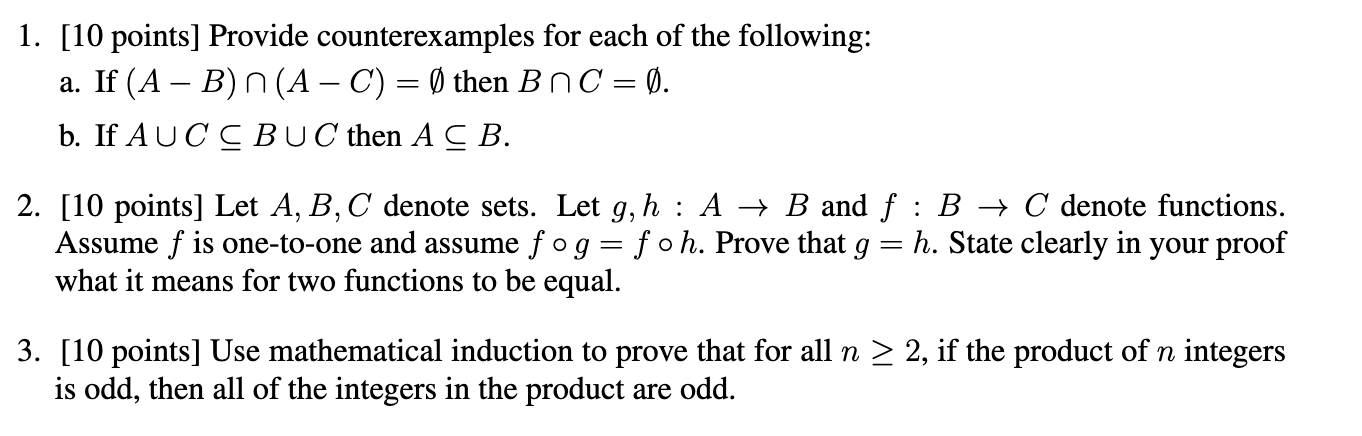 1. [10 points] Provide counterexamples for each of the following:

a. If $(A - B) \cap (A - C) = \emptyset$ then $B \cap C = \emptyset$.

b. If $A \cup C \subseteq B \cup C$ then $A \subseteq B$.

2. [10 points] Let $A, B, C$ denote sets. Let $g, h : A \to B$ and $f : B \to C$ denote functions. Assume $f$ is one-to-one and assume $f \circ g = f \circ h$. Prove that $g = h$. State clearly in your proof what it means for two functions to be equal.

3. [10 points] Use mathematical induction to prove that for all $n \geq 2$, if the product of $n$ integers is odd, then all of the integers in the product are odd.